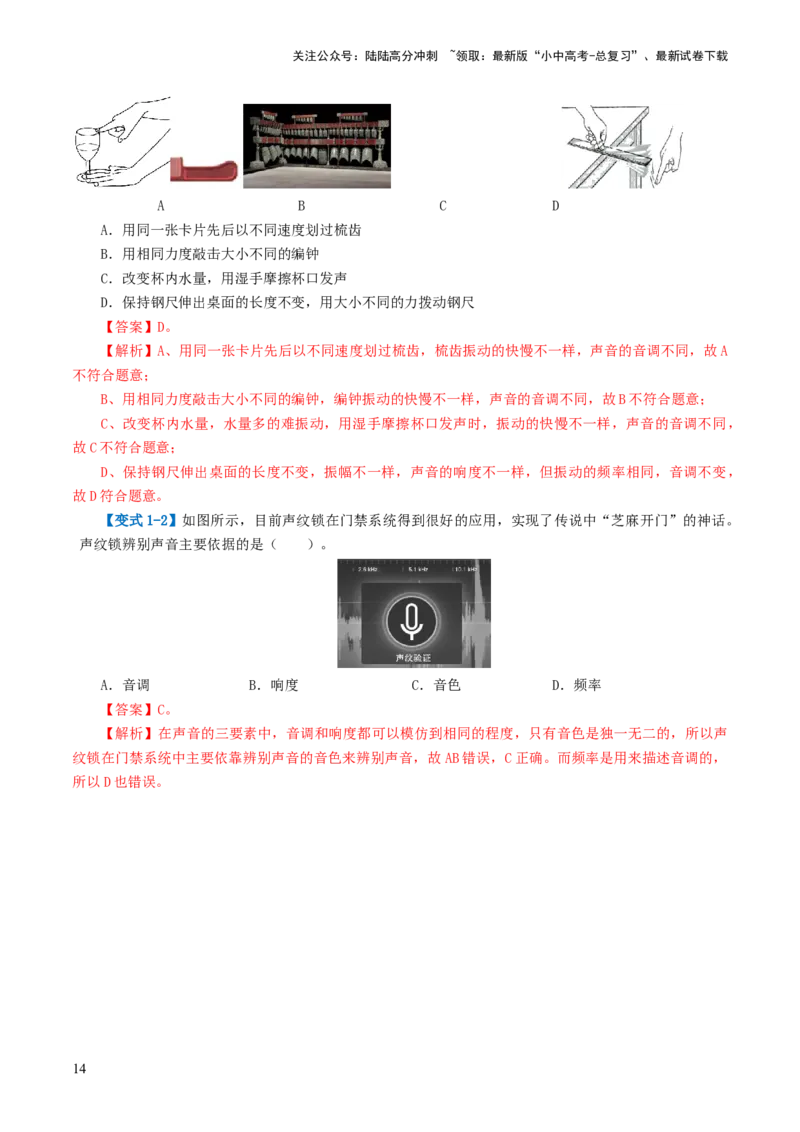 关注公众号：陆陆高分冲刺 ~领取：最新版“小中高考-总复习”、最新试卷下载

A B C D

A．用同一张卡片先后以不同速度划过梳齿
B．用相同力度敲击大小不同的编钟
C．改变杯内水量，用湿手摩擦杯口发声
D．保持钢尺伸出桌面的长度不变，用大小不同的力拨动钢尺

【答案】D。
【解析】A、用同一张卡片先后以不同速度划过梳齿，梳齿振动的快慢不一样，声音的音调不同，故A不符合题意；
B、用相同力度敲击大小不同的编钟，编钟振动的快慢不一样，声音的音调不同，故B不符合题意；
C、改变杯内水量，水量多的难振动，用湿手摩擦杯口发声时，振动的快慢不一样，声音的音调不同，故C不符合题意；
D、保持钢尺伸出桌面的长度不变，振幅不一样，声音的响度不一样，但振动的频率相同，音调不变，故D符合题意。

【变式1-2】如图所示，目前声纹锁在门禁系统得到很好的应用，实现了传说中“芝麻开门”的神话。声纹锁辨别声音主要依据的是（ ）。

声纹验证

A．音调 B．响度 C．音色 D．频率

【答案】C。
【解析】在声音的三要素中，音调和响度都可以模仿到相同的程度，只有音色是独一无二的，所以声纹锁在门禁系统中主要依靠辨别声音的音色来辨别声音，故AB错误，C正确。而频率是用来描述音调的，所以D也错误。

14